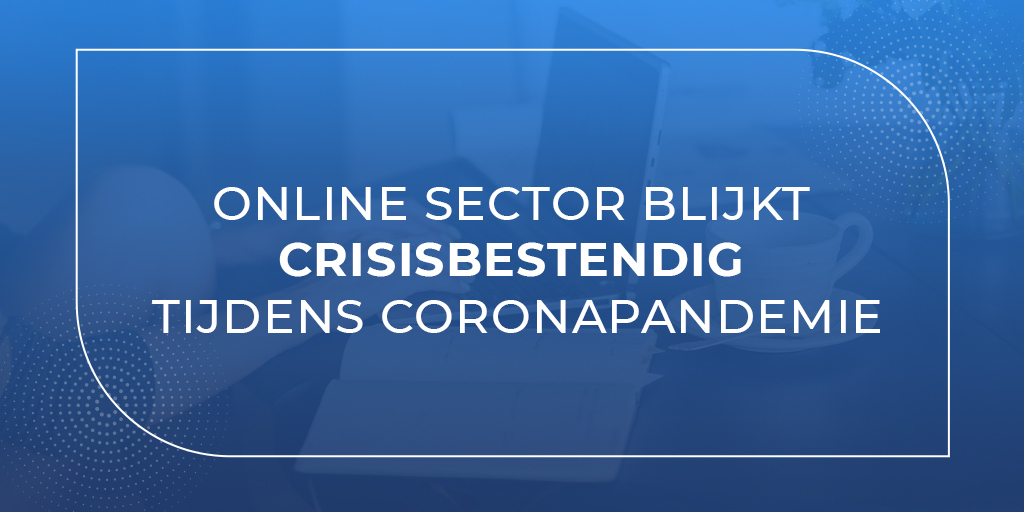 ONLINE SECTOR BLIJKT
CRISISBESTENDIG
TIJDENS CORONAPANDEMIE